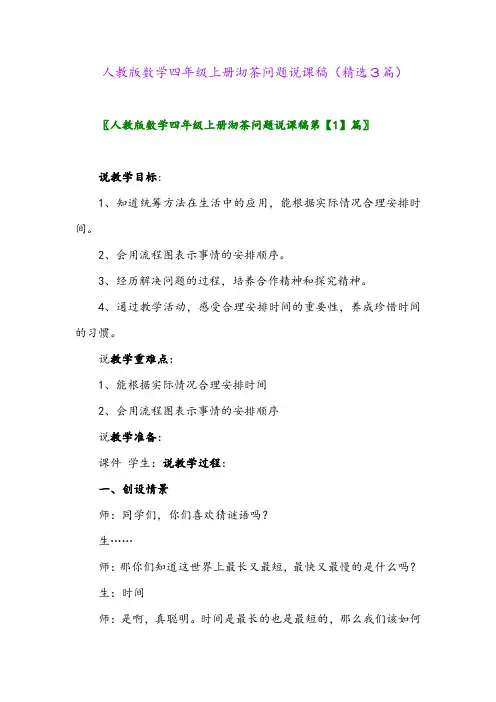 人教版数学四年级上册沏茶问题说课稿（精选３篇）

〖人教版数学四年级上册沏茶问题说课稿第【1】篇〗

说教学目标：

1、知道统筹方法在生活中的应用，能根据实际情况合理安排时间。

2、会用流程图表示事情的安排顺序。

3、经历解决问题的过程，培养合作精神和探究精神。

4、通过教学活动，感受合理安排时间的重要性，养成珍惜时间的习惯。

说教学重难点：

1、能根据实际情况合理安排时间

2、会用流程图表示事情的安排顺序

说教学准备：

课件 学生：说教学过程：

一、创设情景

师：同学们，你们喜欢猜谜语吗？

生……

师：那你们知道这世界上最长又最短，最快又最慢的是什么吗？

生：时间

师：是啊，真聪明。时间是最长的也是最短的，那么我们该如何